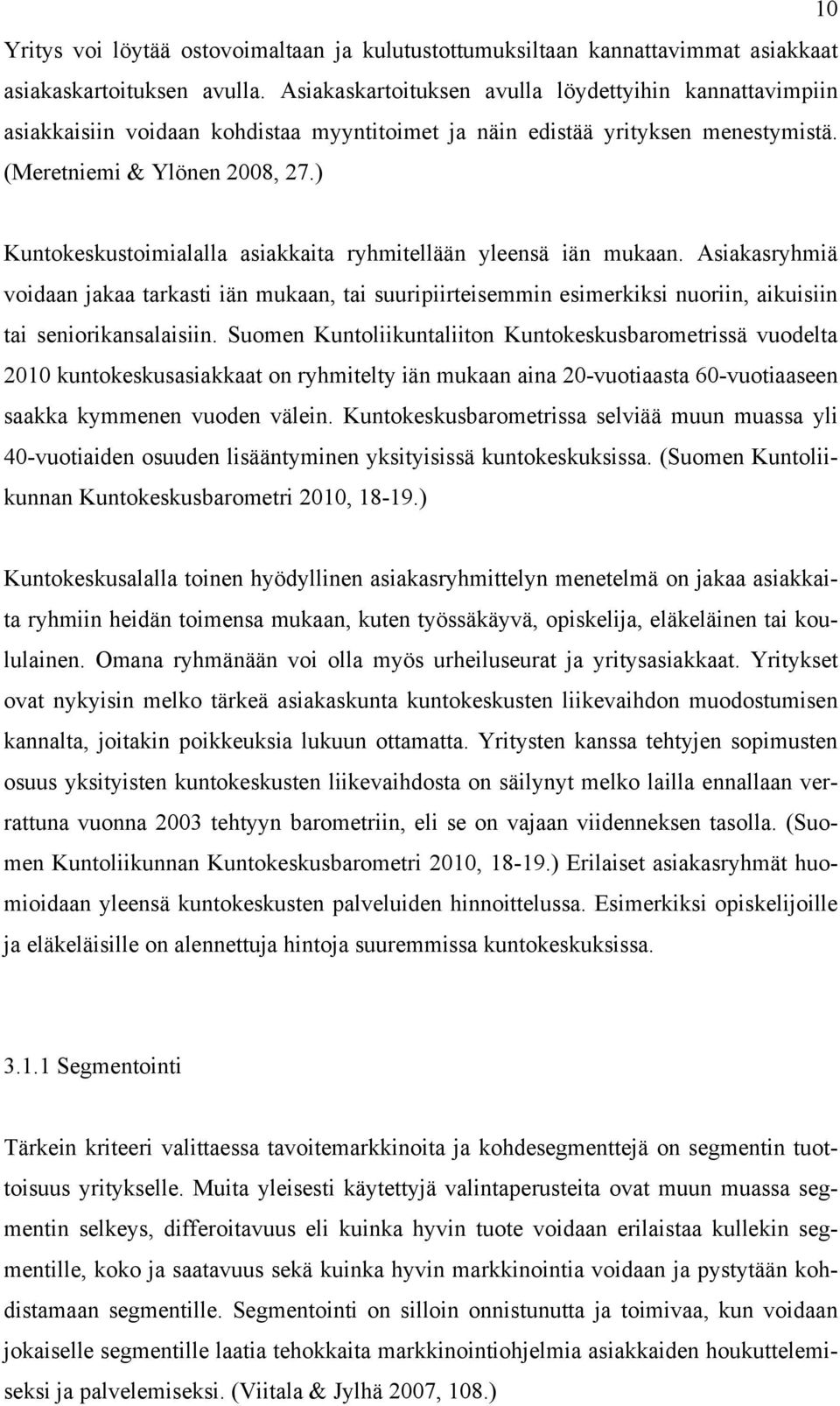 10

Yritys voi löytää ostovoimaltaan ja kulutustottumuksiltaan kannattavimmat asiakkaat asiakaskartoituksen avulla. Asiakaskartoituksen avulla löydettyihin kannattavimpiin asiakkaisiin voidaan kohdistaa myyntitoimet ja näin edistää yrityksen menestymistä. (Meretniemi & Ylönen 2008, 27.)

Kuntokeskustoimialalla asiakkaita ryhmitellään yleensä iän mukaan. Asiakasryhmiä voidaan jakaa tarkasti iän mukaan, tai suuripiirteisemmin esimerkiksi nuoriin, aikuisiin tai seniorikansalaisiin. Suomen Kuntoliikuntaliiton Kuntokeskusbarometrissä vuodelta 2010 kuntokeskusasiakkaat on ryhmitelty iän mukaan aina 20-vuotiaasta 60-vuotiaaseen saakka kymmenen vuoden välein. Kuntokeskusbarometrissa selviää muun muassa yli 40-vuotiaiden osuuden lisääntyminen yksityisissä kuntokeskuksissa. (Suomen Kuntoliikunnan Kuntokeskusbarometri 2010, 18-19.)

Kuntokeskusalalla toinen hyödyllinen asiakasryhmittelyn menetelmä on jakaa asiakkaita ryhmiin heidän toimensa mukaan, kuten työssäkäyvä, opiskelija, eläkeläinen tai koululainen. Omana ryhmänään voi olla myös urheiluseurat ja yritysasiakkaat. Yritykset ovat nykyisin melko tärkeä asiakaskunta kuntokeskusten liikevaihdon muodostumisen kannalta, joitakin poikkeuksia lukuun ottamatta. Yritysten kanssa tehtyjen sopimusten osuus yksityisten kuntokeskusten liikevaihdosta on säilynyt melko lailla ennallaan verrattuna vuonna 2003 tehtyyn barometriin, eli se on vajaan viidenneksen tasolla. (Suomen Kuntoliikunnan Kuntokeskusbarometri 2010, 18-19.) Erilaiset asiakasryhmät huomioidaan yleensä kuntokeskusten palveluiden hinnoittelussa. Esimerkiksi opiskelijoille ja eläkeläisille on alennettuja hintoja suuremmissa kuntokeskuksissa.

3.1.1 Segmentointi

Tärkein kriteeri valittaessa tavoitemarkkinoita ja kohdesegmenttejä on segmentin tuottoisuus yritykselle. Muita yleisesti käytettyjä valintaperusteita ovat muun muassa segmentin selkeys, differoitavuus eli kuinka hyvin tuote voidaan erilaistaa kullekin segmentille, koko ja saatavuus sekä kuinka hyvin markkinointia voidaan ja pystytään kohdistamaan segmentille. Segmentointi on silloin onnistunutta ja toimivaa, kun voidaan jokaiselle segmentille laatia tehokkaita markkinointiohjelmia asiakkaiden houkuttelemiseksi ja palvelemiseksi. (Viitala & Jylhä 2007, 108.)